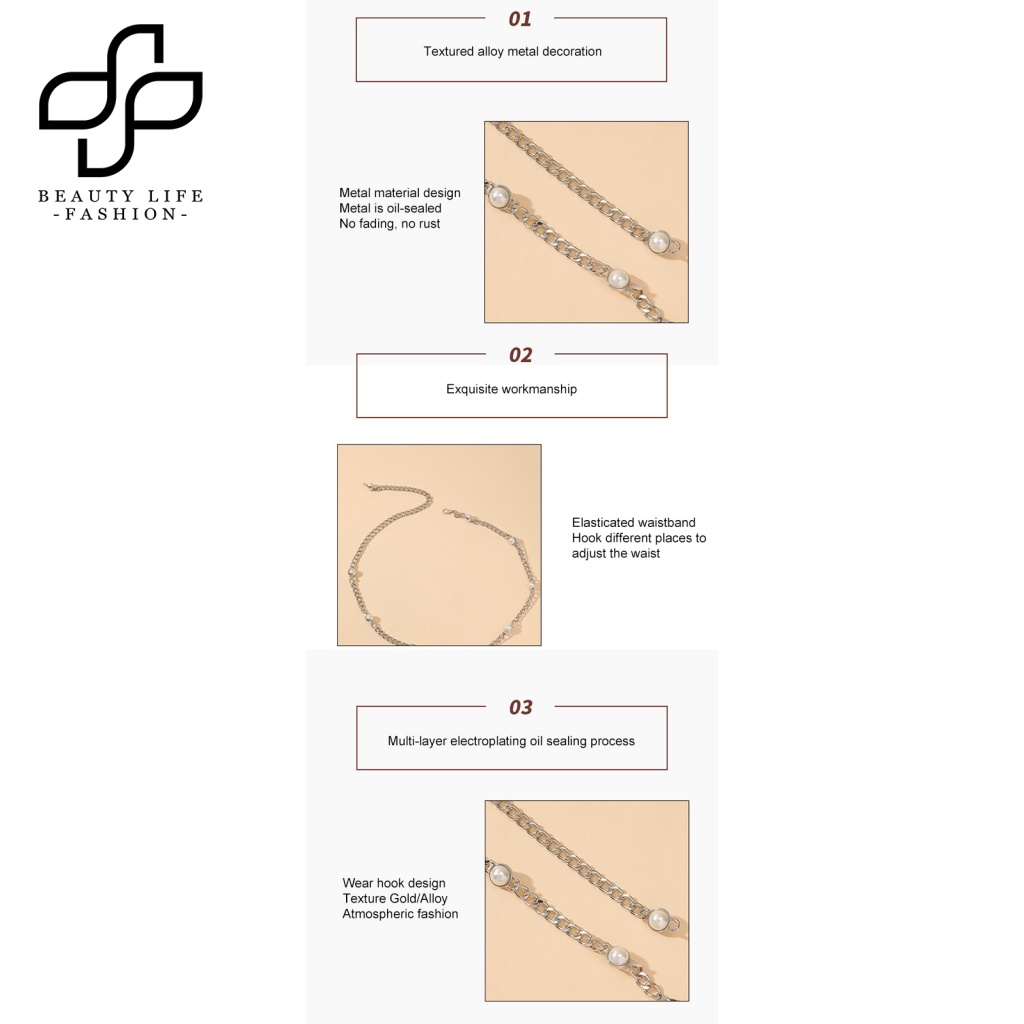 BEAUTY LIFE
-FASHION-

01

Textured alloy metal decoration

Metal material design
Metal is oil-sealed
No fading, no rust

02

Exquisite workmanship

Elasticated waistband
Hook different places to adjust the waist

03

Multi-layer electroplating oil sealing process

Wear hook design
Texture Gold/Alloy
Atmospheric fashion